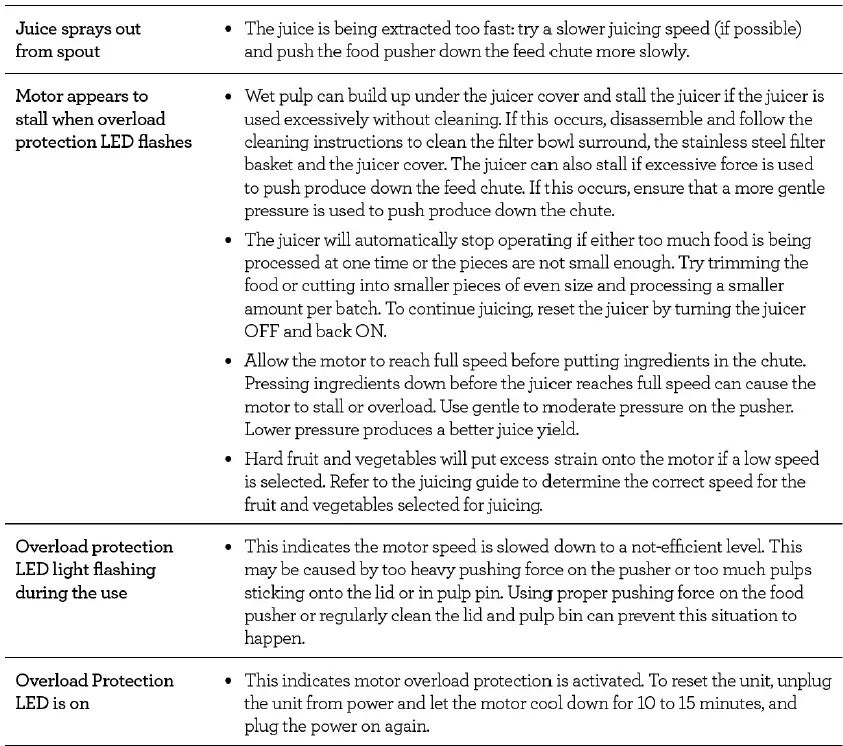 | | |
|---|---|
| Juice sprays out from spout | • The juice is being extracted too fast: try a slower juicing speed (if possible) and push the food pusher down the feed chute more slowly. |
| Motor appears to stall when overload protection LED flashes | • Wet pulp can build up under the juicer cover and stall the juicer if the juicer is used excessively without cleaning. If this occurs, disassemble and follow the cleaning instructions to clean the filter bowl surround, the stainless steel filter basket and the juicer cover. The juicer can also stall if excessive force is used to push produce down the feed chute. If this occurs, ensure that a more gentle pressure is used to push produce down the chute. • The juicer will automatically stop operating if either too much food is being processed at one time or the pieces are not small enough. Try trimming the food or cutting into smaller pieces of even size and processing a smaller amount per batch. To continue juicing, reset the juicer by turning the juicer OFF and back ON. • Allow the motor to reach full speed before putting ingredients in the chute. Pressing ingredients down before the juicer reaches full speed can cause the motor to stall or overload. Use gentle to moderate pressure on the pusher. Lower pressure produces a better juice yield. • Hard fruit and vegetables will put excess strain onto the motor if a low speed is selected. Refer to the juicing guide to determine the correct speed for the fruit and vegetables selected for juicing. |
| Overload protection LED light flashing during the use | • This indicates the motor speed is slowed down to a not-efficient level. This may be caused by too heavy pushing force on the pusher or too much pulps sticking onto the lid or in pulp pin. Using proper pushing force on the food pusher or regularly clean the lid and pulp bin can prevent this situation to happen. |
| Overload Protection LED is on | • This indicates motor overload protection is activated. To reset the unit, unplug the unit from power and let the motor cool down for 10 to 15 minutes, and plug the power on again. |